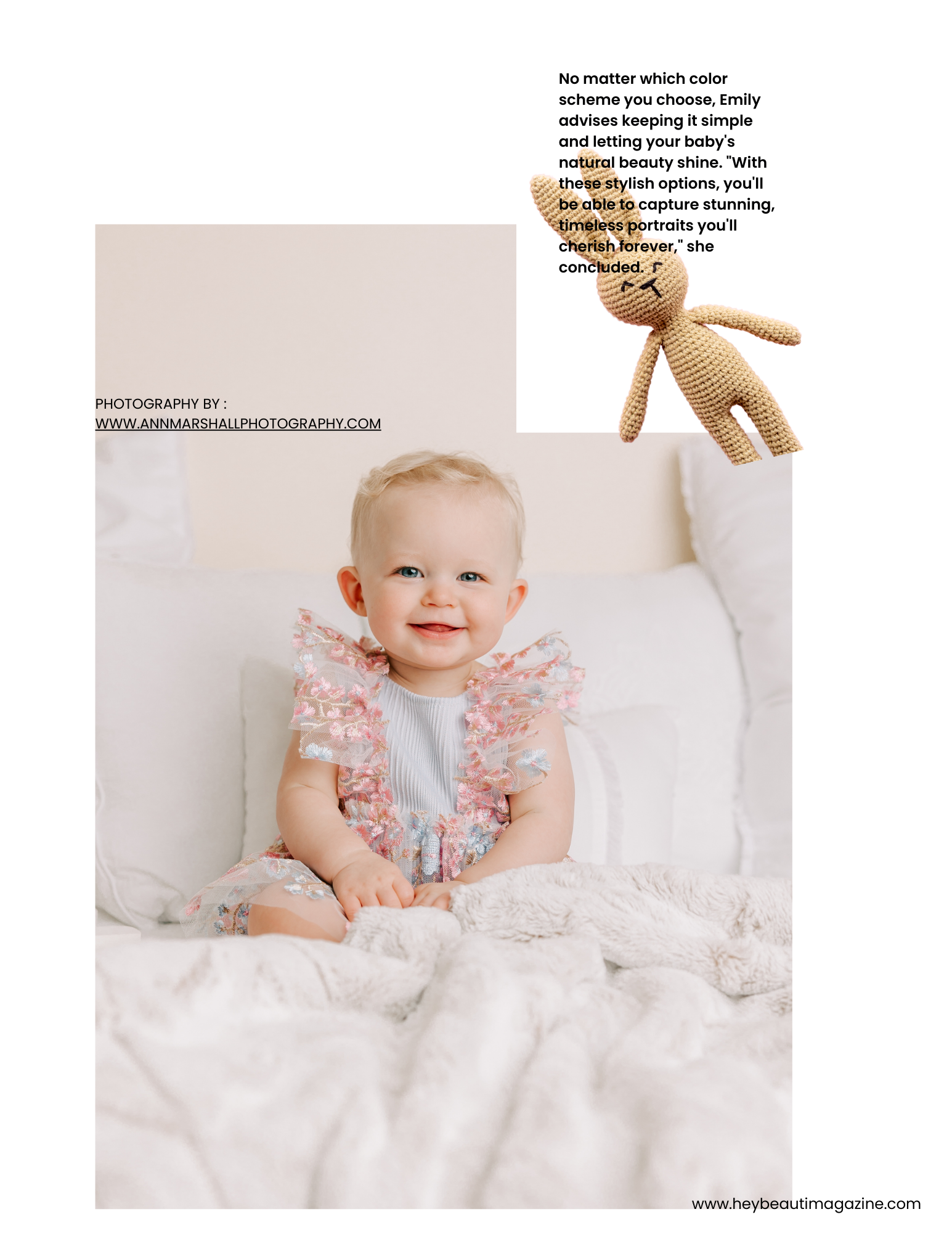 No matter which color scheme you choose, Emily advises keeping it simple and letting your baby's natural beauty shine. "With these stylish options, you'll be able to capture stunning, timeless portraits you'll cherish forever," she concluded.

PHOTOGRAPHY BY :
WWW.ANNMARSHALLPHOTOGRAPHY.COM

www.heybeautimagazine.com